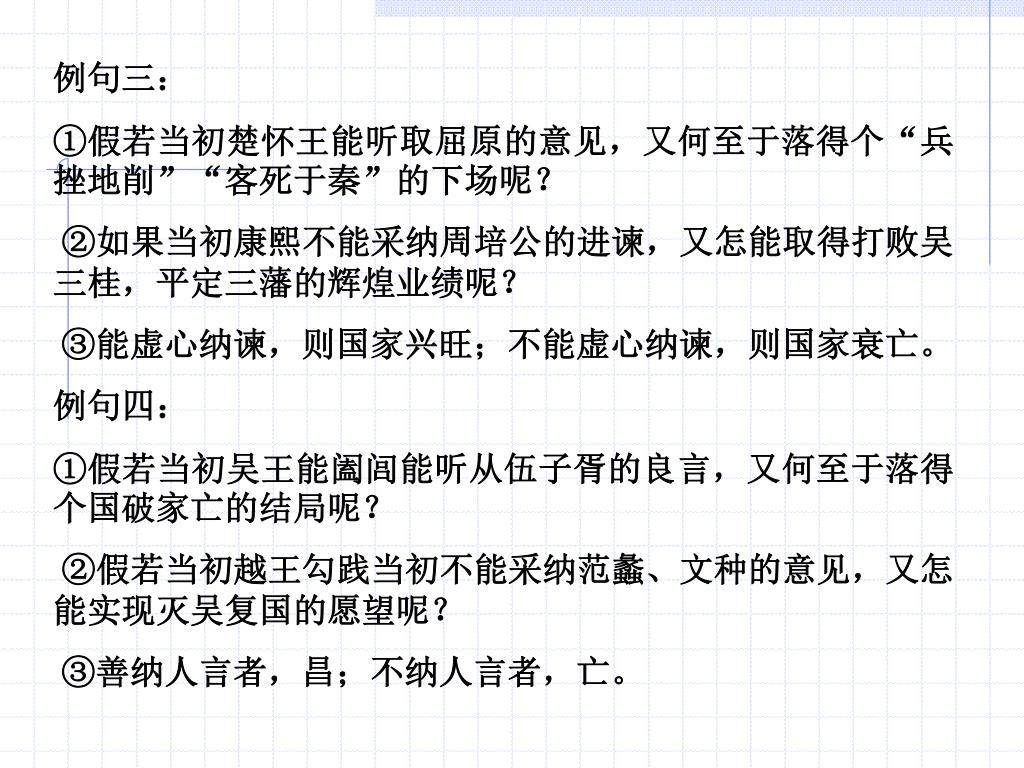 例句三：

①假若当初楚怀王能听取屈原的意见，又何至于落得个“兵挫地削”“客死于秦”的下场呢？

②如果当初康熙不能采纳周培公的进谏，又怎能取得打败吴三桂，平定三藩的辉煌业绩呢？

③能虚心纳谏，则国家兴旺；不能虚心纳谏，则国家衰亡。

例句四：

①假若当初吴王能阖闾能听从伍子胥的良言，又何至于落得个国破家亡的结局呢？

②假若当初越王勾践当初不能采纳范蠡、文种的意见，又怎能实现灭吴复国的愿望呢？

③善纳人言者，昌；不纳人言者，亡。